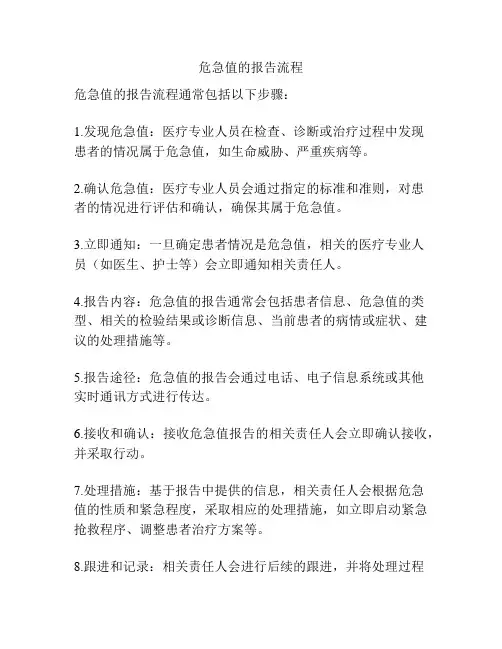 危急值的报告流程

危急值的报告流程通常包括以下步骤：

1.发现危急值：医疗专业人员在检查、诊断或治疗过程中发现患者的情况属于危急值，如生命威胁、严重疾病等。

2.确认危急值：医疗专业人员会通过指定的标准和准则，对患者的情况进行评估和确认，确保其属于危急值。

3.立即通知：一旦确定患者情况是危急值，相关的医疗专业人员（如医生、护士等）会立即通知相关责任人。

4.报告内容：危急值的报告通常会包括患者信息、危急值的类型、相关的检验结果或诊断信息、当前患者的病情或症状、建议的处理措施等。

5.报告途径：危急值的报告会通过电话、电子信息系统或其他实时通讯方式进行传达。

6.接收和确认：接收危急值报告的相关责任人会立即确认接收，并采取行动。

7.处理措施：基于报告中提供的信息，相关责任人会根据危急值的性质和紧急程度，采取相应的处理措施，如立即启动紧急抢救程序、调整患者治疗方案等。

8.跟进和记录：相关责任人会进行后续的跟进，并将处理过程